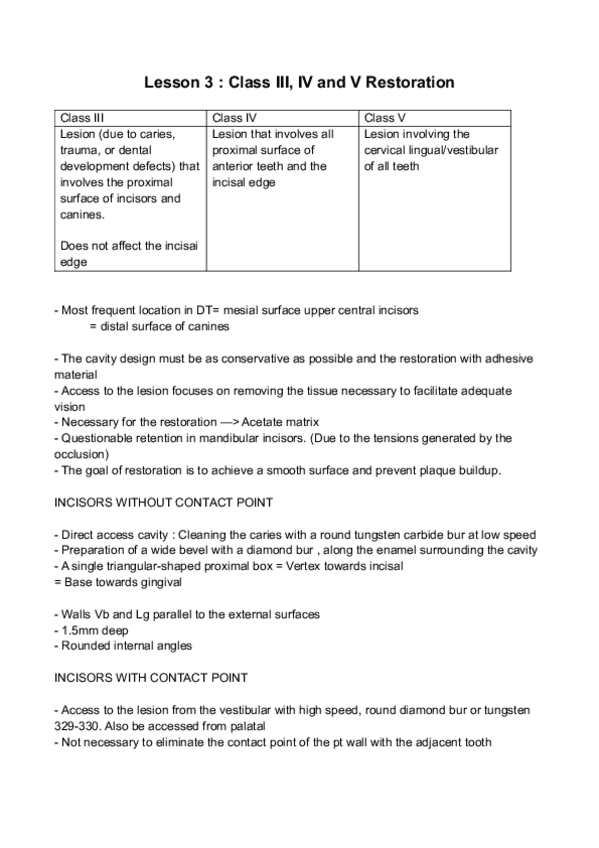 Lesson 3 : Class III, IV and V Restoration

| Class III | Class IV | Class V |
|---|---|---|
| Lesion (due to caries, trauma, or dental development defects) that involves the proximal surface of incisors and canines.<br><br>Does not affect the incisai edge | Lesion that involves all proximal surface of anterior teeth and the incisal edge | Lesion involving the cervical lingual/vestibular of all teeth |

- Most frequent location in DT= mesial surface upper central incisors
= distal surface of canines

- The cavity design must be as conservative as possible and the restoration with adhesive material
- Access to the lesion focuses on removing the tissue necessary to facilitate adequate vision
- Necessary for the restoration —> Acetate matrix
- Questionable retention in mandibular incisors. (Due to the tensions generated by the occlusion)
- The goal of restoration is to achieve a smooth surface and prevent plaque buildup.

INCISORS WITHOUT CONTACT POINT

- Direct access cavity : Cleaning the caries with a round tungsten carbide bur at low speed
- Preparation of a wide bevel with a diamond bur , along the enamel surrounding the cavity
- A single triangular-shaped proximal box = Vertex towards incisal
= Base towards gingival

- Walls Vb and Lg parallel to the external surfaces
- 1.5mm deep
- Rounded internal angles

INCISORS WITH CONTACT POINT

- Access to the lesion from the vestibular with high speed, round diamond bur or tungsten 329-330. Also be accessed from palatal
- Not necessary to eliminate the contact point of the pt wall with the adjacent tooth